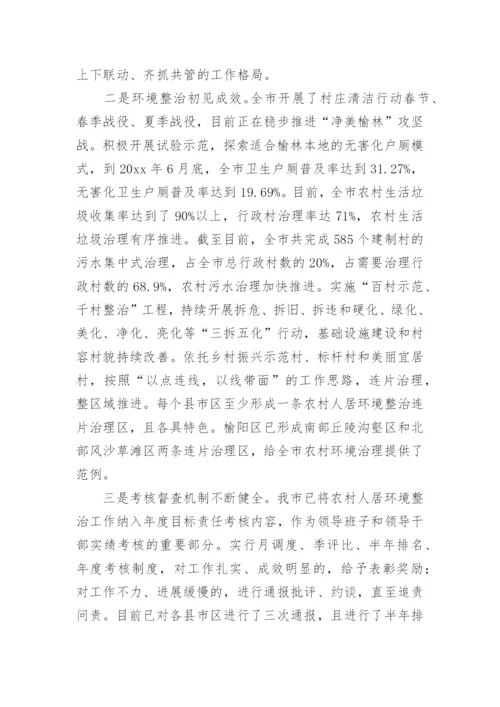 上下联动、齐抓共管的工作格局。

二是环境整治初见成效。全市开展了村庄清洁行动春节、春季战役、夏季战役，目前正在稳步推进“净美榆林”攻坚战。积极开展试验示范，探索适合榆林本地的无害化户厕模式，到20xx年6月底，全市卫生户厕普及率达到31.27%，无害化卫生户厕普及率达到19.69%。目前，全市农村生活垃圾收集率达到了90%以上，行政村治理率达71%，农村生活垃圾治理有序推进。截至目前，全市共完成585个建制村的污水集中式治理，占全市总行政村数的20%，占需要治理行政村数的68.9%，农村污水治理加快推进。实施“百村示范、千村整治”工程，持续开展拆危、拆旧、拆违和硬化、绿化、美化、净化、亮化等“三拆五化”行动，基础设施建设和村容村貌持续改善。依托乡村振兴示范村、标杆村和美丽宜居村，按照“以点连线，以线带面”的工作思路，连片治理，整区域推进。每个县市区至少形成一条农村人居环境整治连片治理区，且各具特色。榆阳区已形成南部丘陵沟壑区和北部风沙草滩区两条连片治理区，给全市农村环境治理提供了范例。

三是考核督查机制不断健全。我市已将农村人居环境整治工作纳入年度目标责任考核内容，作为领导班子和领导干部实绩考核的重要部分。实行月调度、季评比、半年排名、年度考核制度，对工作扎实、成效明显的，给予表彰奖励；对工作不力、进展缓慢的，进行通报批评、约谈，直至追责问责。目前已对各县市区进行了三次通报，且进行了半年排